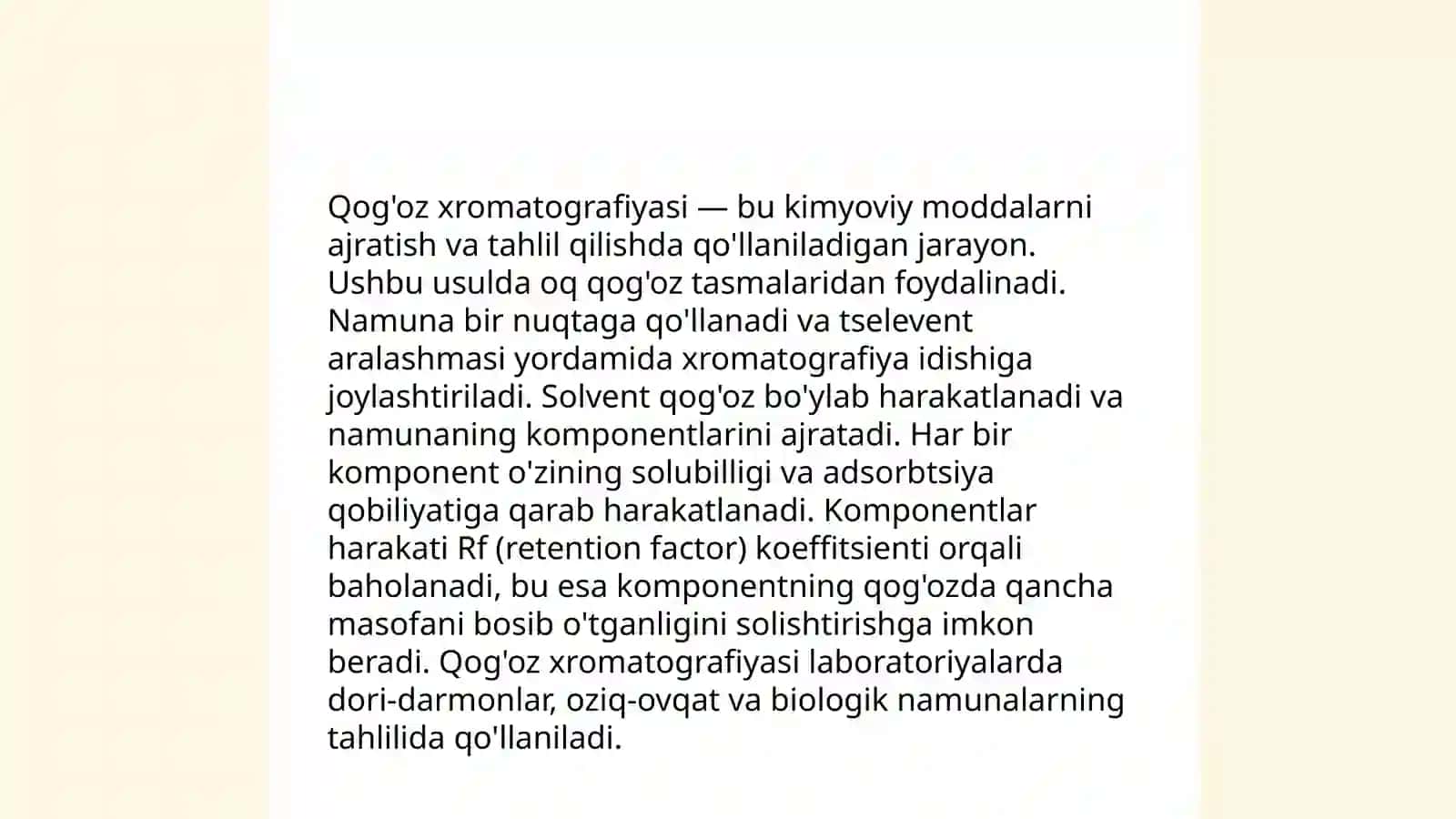 Qog'oz xromatografiyasi — bu kimyoviy moddalarni ajratish va tahlil qilishda qo'llaniladigan jarayon. Ushbu usulda oq qog'oz tasmalaridan foydalinadi. Namuna bir nuqtaga qo'llanadi va tselevent aralashmasi yordamida xromatografiya idishiga joylashtiriladi. Solvent qog'oz bo'ylab harakatlanadi va namunaning komponentlarini ajratadi. Har bir komponent o'zining solubilligi va adsorbtsiya qobiliyatiga qarab harakatlanadi. Komponentlar harakati Rf (retention factor) koeffitsienti orqali baholanadi, bu esa komponentning qog'ozda qancha masofani bosib o'tganligini solishtirishga imkon beradi. Qog'oz xromatografiyasi laboratoriyalarda dori-darmonlar, oziq-ovqat va biologik namunalarning tahlilida qo'llaniladi.